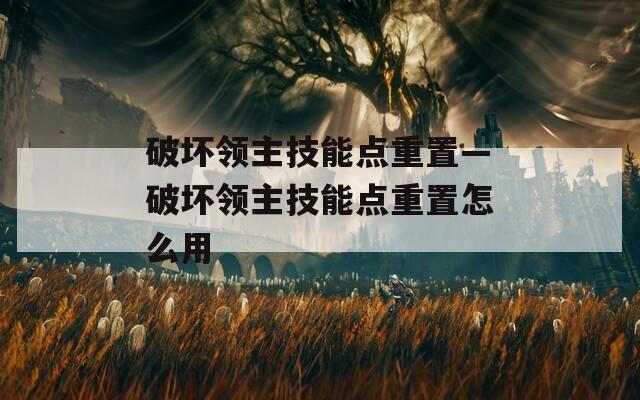 破坏领主技能点重置—破坏领主技能点重置怎么用